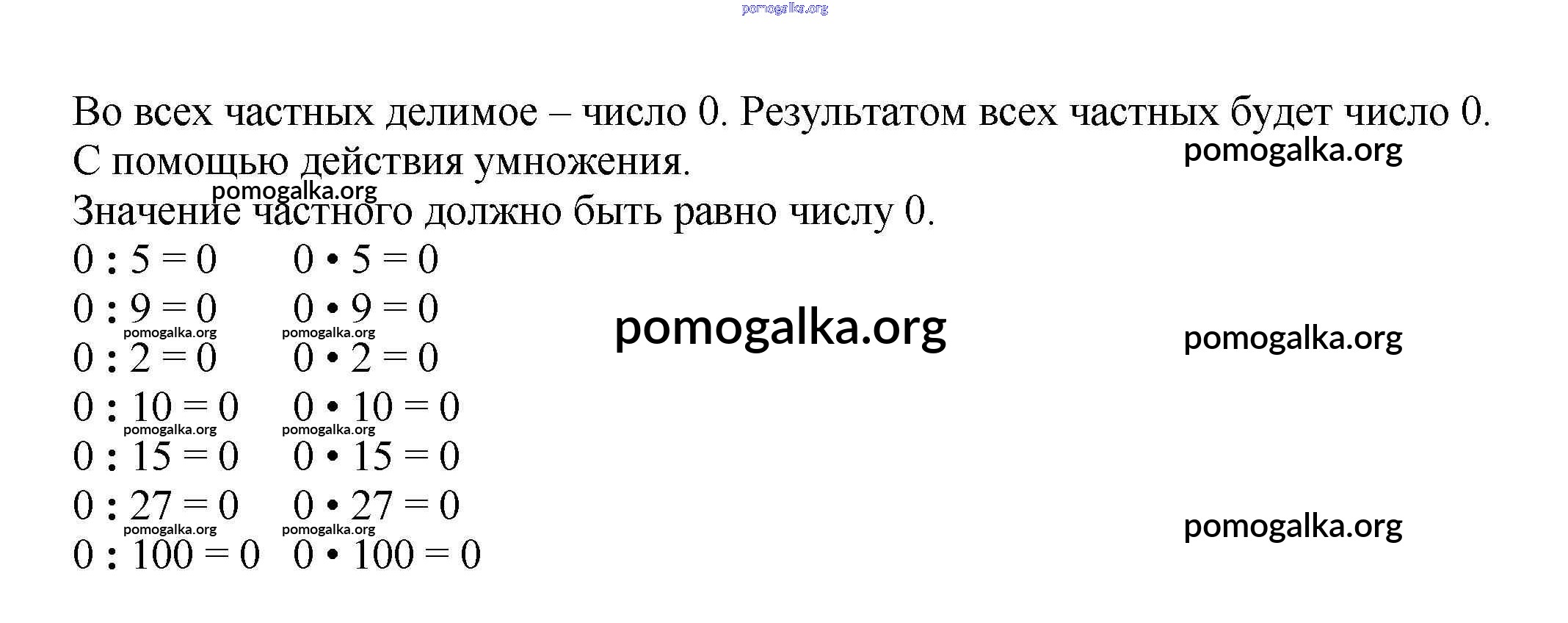 Во всех частных делимое – число 0. Результатом всех частных будет число 0.

С помощью действия умножения.

Значение частного должно быть равно числу 0.

$0 : 5 = 0$ $0 \cdot 5 = 0$
$0 : 9 = 0$ $0 \cdot 9 = 0$
$0 : 2 = 0$ $0 \cdot 2 = 0$
$0 : 10 = 0$ $0 \cdot 10 = 0$
$0 : 15 = 0$ $0 \cdot 15 = 0$
$0 : 27 = 0$ $0 \cdot 27 = 0$
$0 : 100 = 0$ $0 \cdot 100 = 0$

pomogalka.org